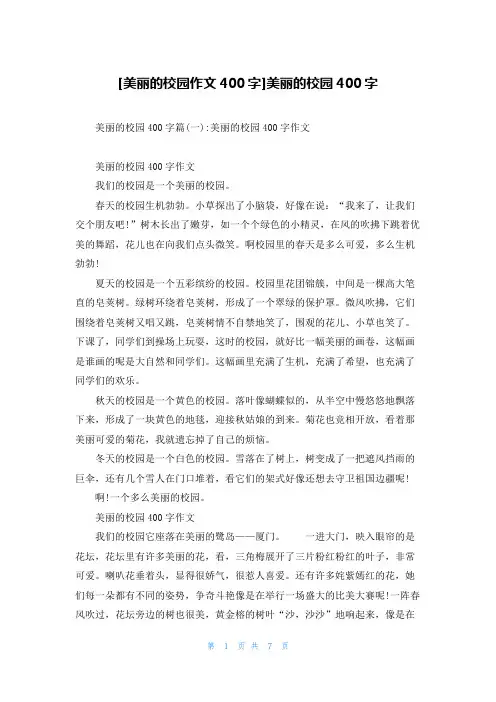 [美丽的校园作文 400 字]美丽的校园 400 字

美丽的校园 400 字篇(一):美丽的校园 400 字作文

美丽的校园 400 字作文

我们的校园是一个美丽的校园。

春天的校园生机勃勃。小草探出了小脑袋，好像在说：“我来了，让我们交个朋友吧!”树木长出了嫩芽，如一个个绿色的小精灵，在风的吹拂下跳着优美的舞蹈，花儿也在向我们点头微笑。啊校园里的春天是多么可爱，多么生机勃勃!

夏天的校园是一个五彩缤纷的校园。校园里花团锦簇，中间是一棵高大笔直的皂荚树。绿树环绕着皂荚树，形成了一个翠绿的保护罩。微风吹拂，它们围绕着皂荚树又唱又跳，皂荚树情不自禁地笑了，围观的花儿、小草也笑了。下课了，同学们到操场上玩耍，这时的校园，就好比一幅美丽的画卷，这幅画是谁画的呢是大自然和同学们。这幅画里充满了生机，充满了希望，也充满了同学们的欢乐。

秋天的校园是一个黄色的校园。落叶像蝴蝶似的，从半空中慢悠悠地飘落下来，形成了一块黄色的地毯，迎接秋姑娘的到来。菊花也竞相开放，看着那美丽可爱的菊花，我就遗忘掉了自己的烦恼。

冬天的校园是一个白色的校园。雪落在了树上，树变成了一把遮风挡雨的巨伞，还有几个雪人在门口堆着，看它们的架式好像还想去守卫祖国边疆呢!

啊!一个多么美丽的校园。

美丽的校园 400 字作文

我们的校园它座落在美丽的鹭岛——厦门。 一进大门，映入眼帘的是花坛，花坛里有许多美丽的花，看，三角梅展开了三片粉红粉红的叶子，非常可爱。喇叭花垂着头，显得很娇气，很惹人喜爱。还有许多姹紫嫣红的花，她们每一朵都有不同的姿势，争奇斗艳像是在举行一场盛大的比美大赛呢!一阵春风吹过，花坛旁边的树也很美，黄金榕的树叶“沙，沙沙”地响起来，像是在

第 1 页 共 7 页